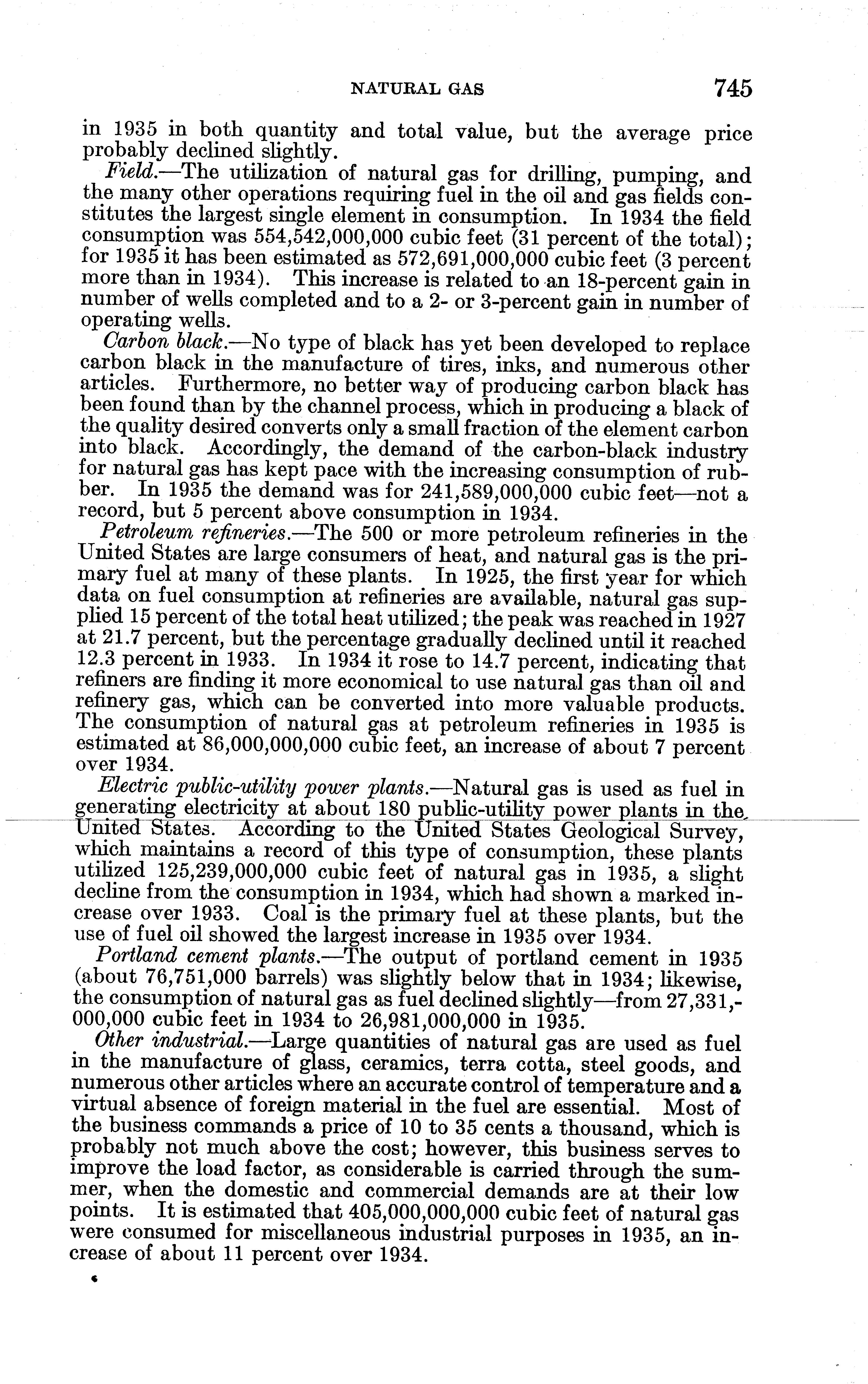 NATURAL GAS 745

in 1935 in both quantity and total value, but the average price probably declined slightly.

Field.—The utilization of natural gas for drilling, pumping, and the many other operations requiring fuel in the oil and gas fields constitutes the largest single element in consumption. In 1934 the field consumption was 554,542,000,000 cubic feet (31 percent of the total); for 1935 it has been estimated as 572,691,000,000 cubic feet (3 percent more than in 1934). This increase is related to an 18-percent gain in number of wells completed and to a 2- or 3-percent gain in number of operating wells.

Carbon black.—No type of black has yet been developed to replace carbon black in the manufacture of tires, inks, and numerous other articles. Furthermore, no better way of producing carbon black has been found than by the channel process, which in producing a black of the quality desired converts only a small fraction of the element carbon into black. Accordingly, the demand of the carbon-black industry for natural gas has kept pace with the increasing consumption of rubber. In 1935 the demand was for 241,589,000,000 cubic feet—not a record, but 5 percent above consumption in 1934.

Petroleum refineries.—The 500 or more petroleum refineries in the United States are large consumers of heat, and natural gas is the primary fuel at many of these plants. In 1925, the first year for which data on fuel consumption at refineries are available, natural gas supplied 15 percent of the total heat utilized; the peak was reached in 1927 at 21.7 percent, but the percentage gradually declined until it reached 12.3 percent in 1933. In 1934 it rose to 14.7 percent, indicating that refiners are finding it more economical to use natural gas than oil and refinery gas, which can be converted into more valuable products. The consumption of natural gas at petroleum refineries in 1935 is estimated at 86,000,000,000 cubic feet, an increase of about 7 percent over 1934.

Electric public-utility power plants.—Natural gas is used as fuel in generating electricity at about 180 public-utility power plants in the United States. According to the United States Geological Survey, which maintains a record of this type of consumption, these plants utilized 125,239,000,000 cubic feet of natural gas in 1935, a slight decline from the consumption in 1934, which had shown a marked increase over 1933. Coal is the primary fuel at these plants, but the use of fuel oil showed the largest increase in 1935 over 1934.

Portland cement plants.—The output of portland cement in 1935 (about 76,751,000 barrels) was slightly below that in 1934; likewise, the consumption of natural gas as fuel declined slightly—from 27,331,000,000 cubic feet in 1934 to 26,981,000,000 in 1935.

Other industrial.—Large quantities of natural gas are used as fuel in the manufacture of glass, ceramics, terra cotta, steel goods, and numerous other articles where an accurate control of temperature and a virtual absence of foreign material in the fuel are essential. Most of the business commands a price of 10 to 35 cents a thousand, which is probably not much above the cost; however, this business serves to improve the load factor, as considerable is carried through the summer, when the domestic and commercial demands are at their low points. It is estimated that 405,000,000,000 cubic feet of natural gas were consumed for miscellaneous industrial purposes in 1935, an increase of about 11 percent over 1934.